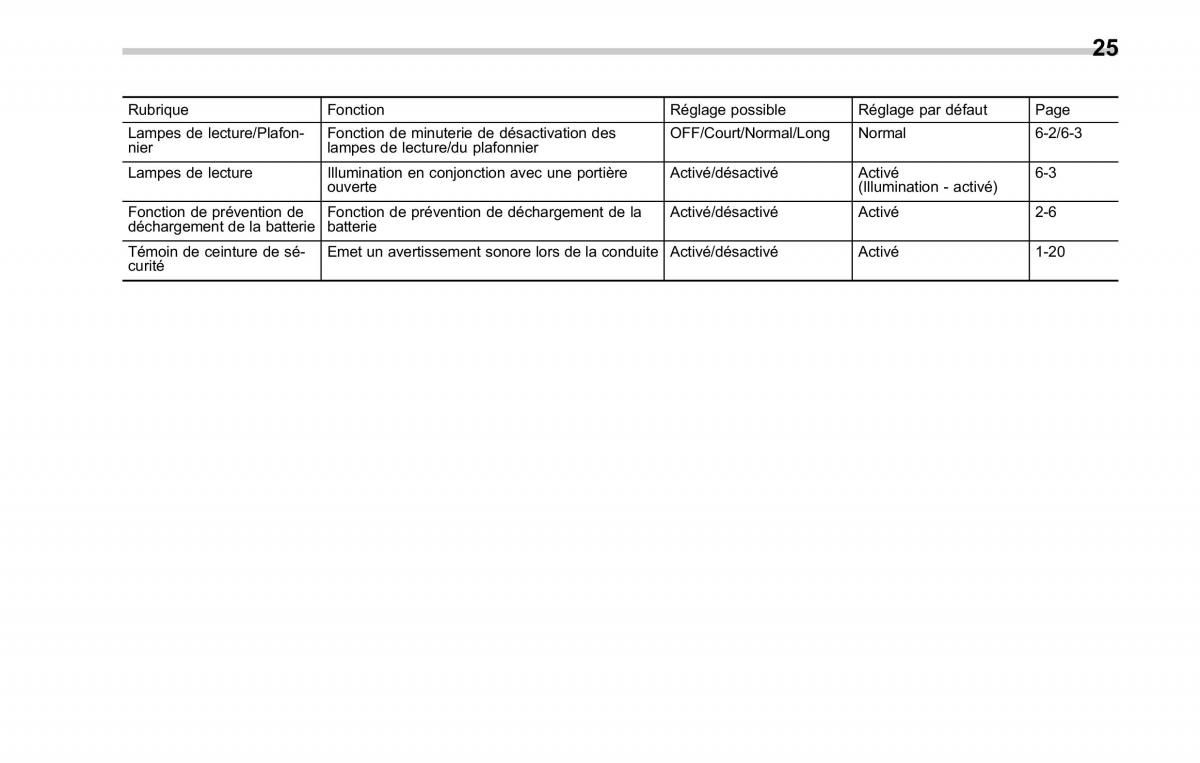 25

| Rubrique | Fonction | Réglage possible | Réglage par défaut | Page |
|---|---|---|---|---|
| Lampes de lecture/Plafonnier | Fonction de minuterie de désactivation des lampes de lecture/du plafonnier | OFF/Court/Normal/Long | Normal | 6-2/6-3 |
| Lampes de lecture | Illumination en conjonction avec une portière ouverte | Activé/désactivé | Activé (Illumination - activé) | 6-3 |
| Fonction de prévention de déchargement de la batterie | Fonction de prévention de déchargement de la batterie | Activé/désactivé | Activé | 2-6 |
| Témoin de ceinture de sécurité | Emet un avertissement sonore lors de la conduite | Activé/désactivé | Activé | 1-20 |